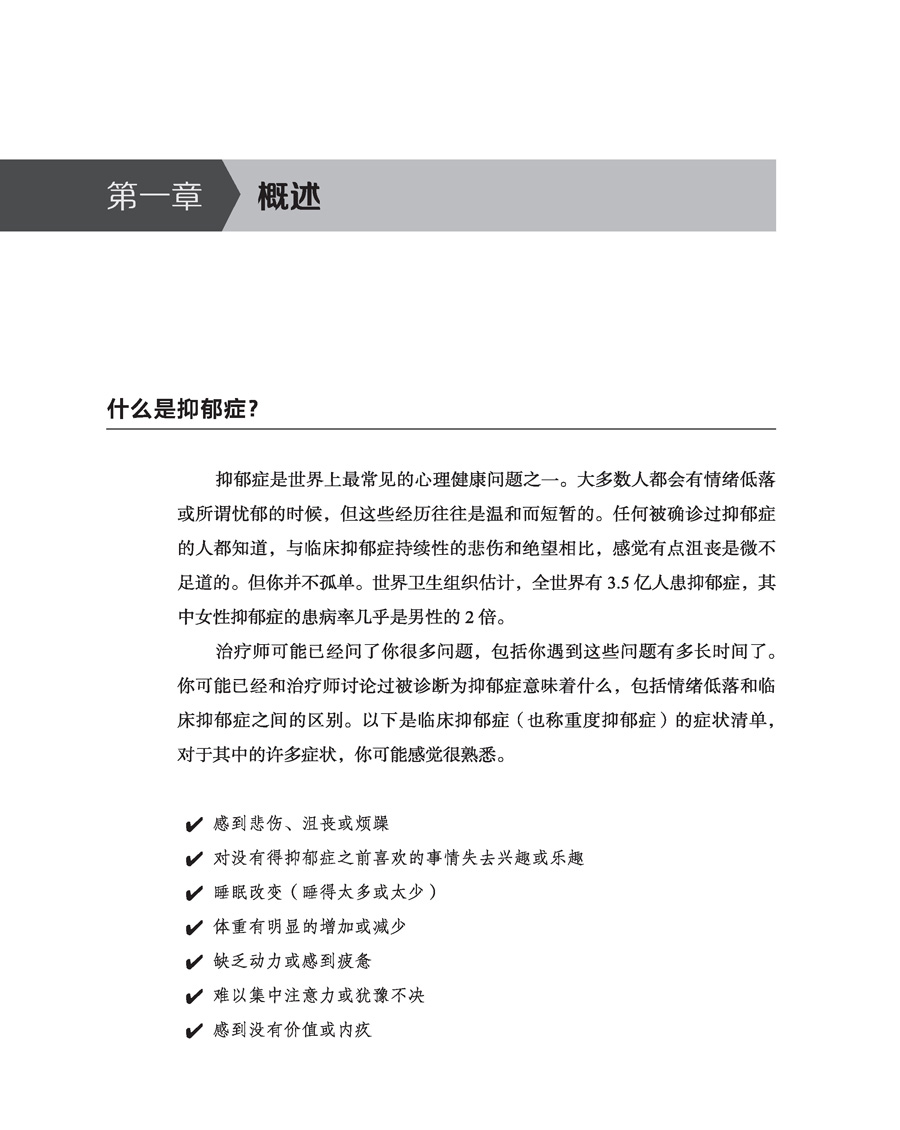 第一章 概述

什么是抑郁症？

抑郁症是世界上最常见的心理健康问题之一。大多数人都会有情绪低落或所谓忧郁的时候，但这些经历往往是温和而短暂的。任何被确诊过抑郁症的人都知道，与临床抑郁症持续性的悲伤和绝望相比，感觉有点沮丧是微不足道的。但你并不孤单。世界卫生组织估计，全世界有 3.5 亿人患抑郁症，其中女性抑郁症的患病率几乎是男性的 2 倍。

治疗师可能已经问了你很多问题，包括你遇到这些问题有多长时间了。你可能已经和治疗师讨论过被诊断为抑郁症意味着什么，包括情绪低落和临床抑郁症之间的区别。以下是临床抑郁症（也称重度抑郁症）的症状清单，对于其中的许多症状，你可能感觉很熟悉。

✔ 感到悲伤、沮丧或烦躁
✔ 对没有得抑郁症之前喜欢的事情失去兴趣或乐趣
✔ 睡眠改变（睡得太多或太少）
✔ 体重有明显的增加或减少
✔ 缺乏动力或感到疲惫
✔ 难以集中注意力或犹豫不决
✔ 感到没有价值或内疚